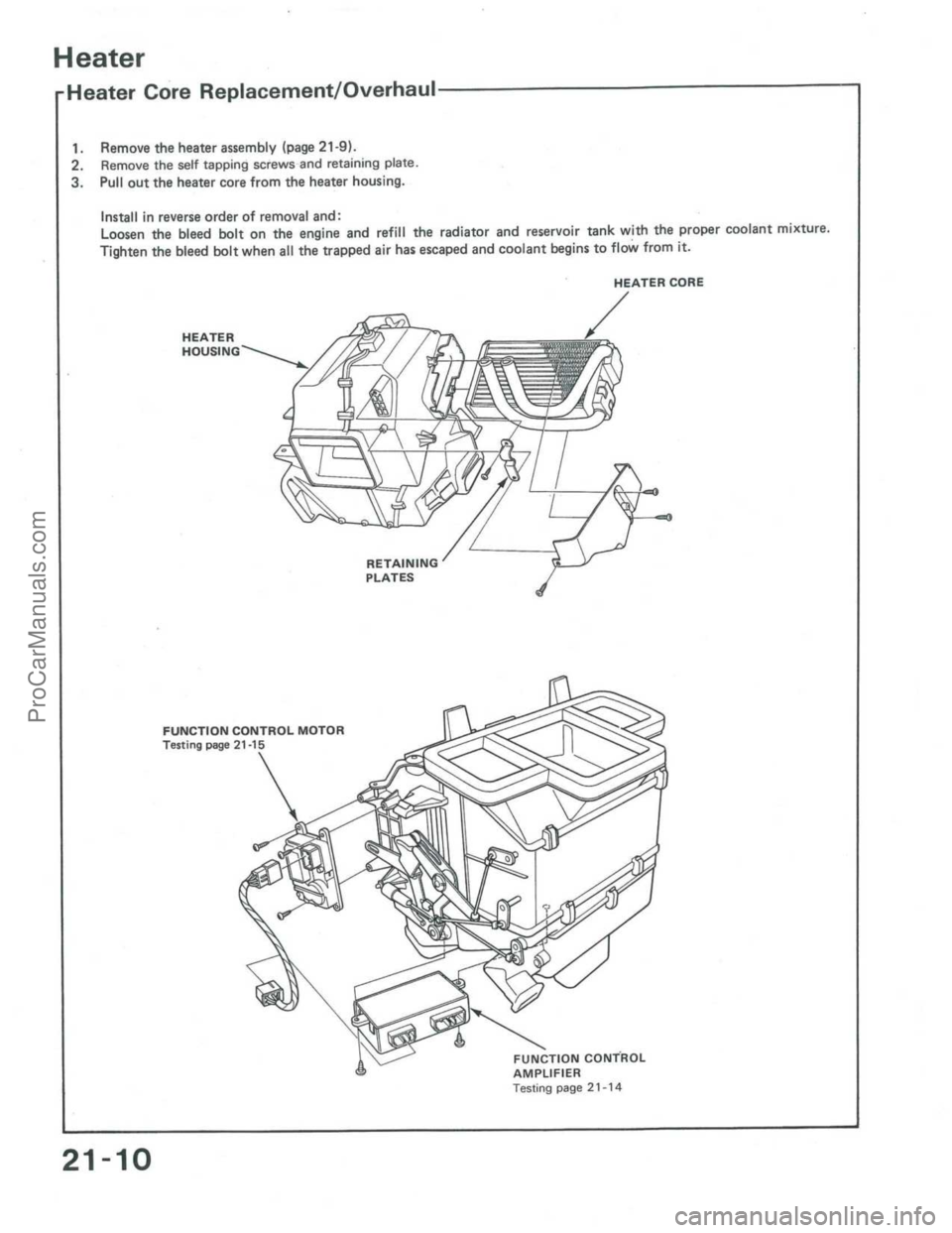 Heater

Heater Core Replacement/Overhaul

1. Remove the heater assembly (page 21-9).
2. Remove the self tapping screws and retaining plate.
3. Pull out the heater core from the heater housing.

Install in reverse order of removal and:
Loosen the bleed bolt on the engine and refill the radiator and reservoir tank with the proper coolant mixture. Tighten the bleed bolt when all the trapped air has escaped and coolant begins to flow from it.

HEATER CORE

HEATER HOUSING

RETAINING PLATES

FUNCTION CONTROL MOTOR
Testing page 21-15

FUNCTION CONTROL AMPLIFIER
Testing page 21-14

21-10

ProCarManuals.com

carmanualsonline.info